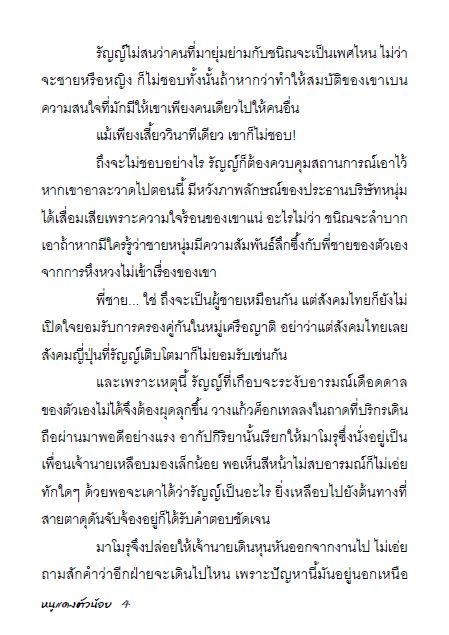 รัญญ์ไม่สนว่าคนที่มายุ่มย่ามกับชนิณจะเป็นเพศไหน ไม่ว่าจะชายหรือหญิง ก็ไม่ชอบทั้งนั้นถ้าหากว่าทำให้สมบัติของเขาเบนความสนใจที่มักมีให้เขาเพียงคนเดียวไปให้คนอื่น

แม้เพียงเสี้ยววินาทีเดียว เขาก็ไม่ชอบ!

ถึงจะไม่ชอบอย่างไร รัญญ์ก็ต้องควบคุมสถานการณ์เอาไว้ หากเขาอาละวาดไปตอนนี้ มีหวังภาพลักษณ์ของประธานบริษัทหนุ่มได้เสื่อมเสียเพราะความใจร้อนของเขาแน่ อะไรไม่ว่า ชนิณจะลำบากเอาถ้าหากมีใครรู้ว่าชายหนุ่มมีความสัมพันธ์ลึกซึ้งกับพี่ชายของตัวเองจากการหึงหวงไม่เข้าเรื่องของเขา

พี่ชาย... ใช่ ถึงจะเป็นผู้ชายเหมือนกัน แต่สังคมไทยก็ยังไม่เปิดใจยอมรับการครองคู่กันในหมู่เครือญาติ อย่าว่าแต่สังคมไทยเลย สังคมญี่ปุ่นที่รัญญ์เติบโตมาก็ไม่ยอมรับเช่นกัน

และเพราะเหตุนี้ รัญญ์ที่เกือบจะระงับอารมณ์เดือดดาลของตัวเองไม่ได้จึงต้องผุดลุกขึ้น วางแก้วค็อกเทลลงในถาดที่บริกรเดินถือผ่านมาพอดีอย่างแรง อากัปกิริยานั้นเรียกให้มาโมรุซึ่งนั่งอยู่เป็นเพื่อนเจ้านายเหลือบมองเล็กน้อย พอเห็นสีหน้าไม่สบอารมณ์ก็ไม่เอ่ยทักใดๆ ด้วยพอจะเดาได้ว่ารัญญ์เป็นอะไร ยิ่งเหลือบไปยังต้นทางที่สายตาดุดันจับจ้องอยู่ก็ได้รับคำตอบชัดเจน

มาโมรุจึงปล่อยให้เจ้านายเดินหุนหันออกจากงานไป ไม่เอ่ยถามสักคำว่าอีกฝ่ายจะเดินไปไหน เพราะปัญหานี้มันอยู่นอกเหนือ

หนูแดงตัวน้อย 4